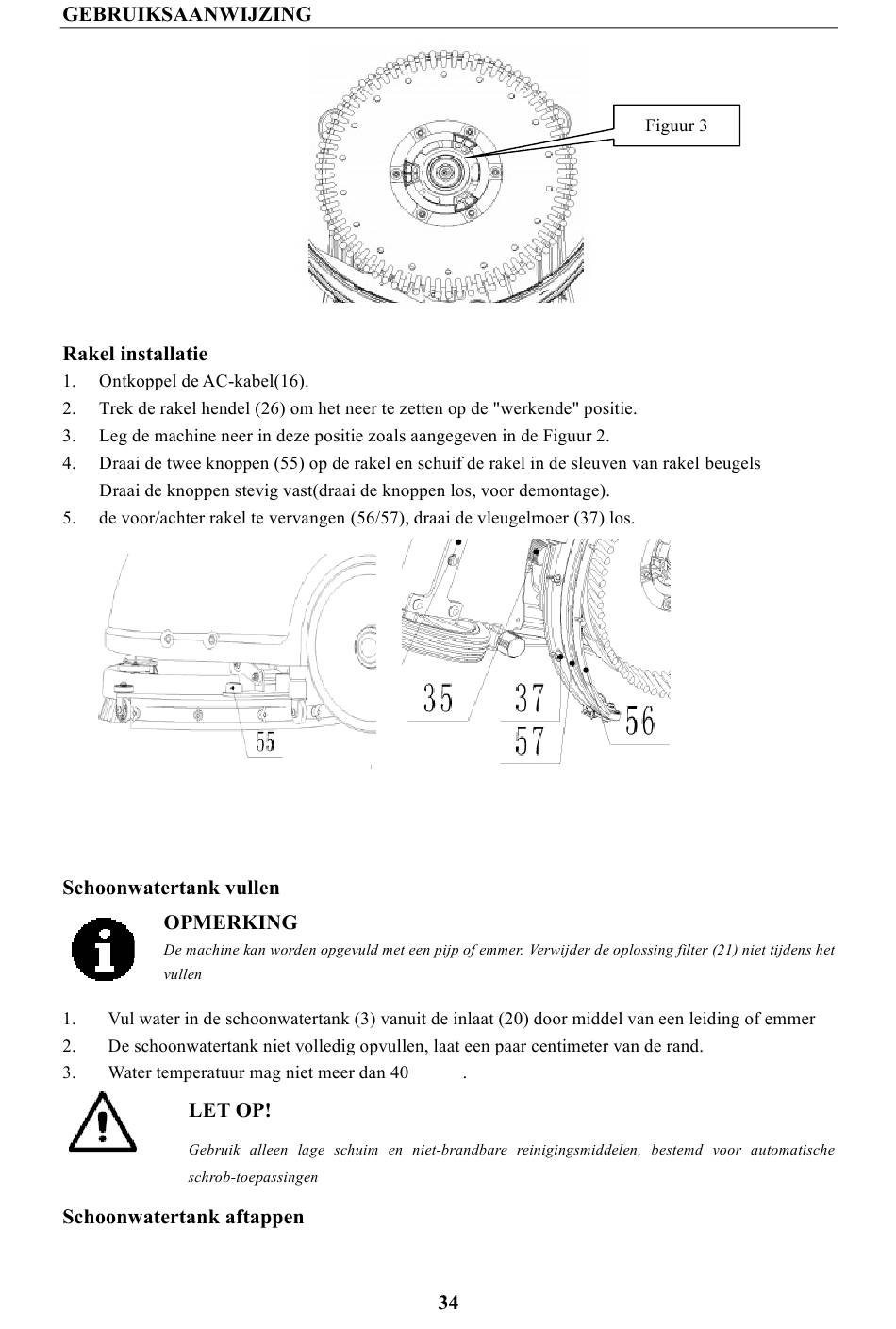 GEBRUIKSAANWIJZING

Figuur 3

Rakel installatie
1. Ontkoppel de AC-kabel(16).
2. Trek de rakel hendel (26) om het neer te zetten op de "werkende" positie.
3. Leg de machine neer in deze positie zoals aangegeven in de Figuur 2.
4. Draai de twee knoppen (55) op de rakel en schuif de rakel in de sleuven van rakel beugels Draai de knoppen stevig vast(draai de knoppen los, voor demontage).
5. de voor/achter rakel te vervangen (56/57), draai de vleugelmoer (37) los.

55

35

37

57

56

Schoonwatertank vullen

OPMERKING
De machine kan worden opgevuld met een pijp of emmer. Verwijder de oplossing filter (21) niet tijdens het vullen

1. Vul water in de schoonwatertank (3) vanuit de inlaat (20) door middel van een leiding of emmer
2. De schoonwatertank niet volledig opvullen, laat een paar centimeter van de rand.
3. Water temperatuur mag niet meer dan 40 .

LET OP!
Gebruik alleen lage schuim en niet-brandbare reinigingsmiddelen, bestemd voor automatische schrob-toepassingen

Schoonwatertank aftappen

34